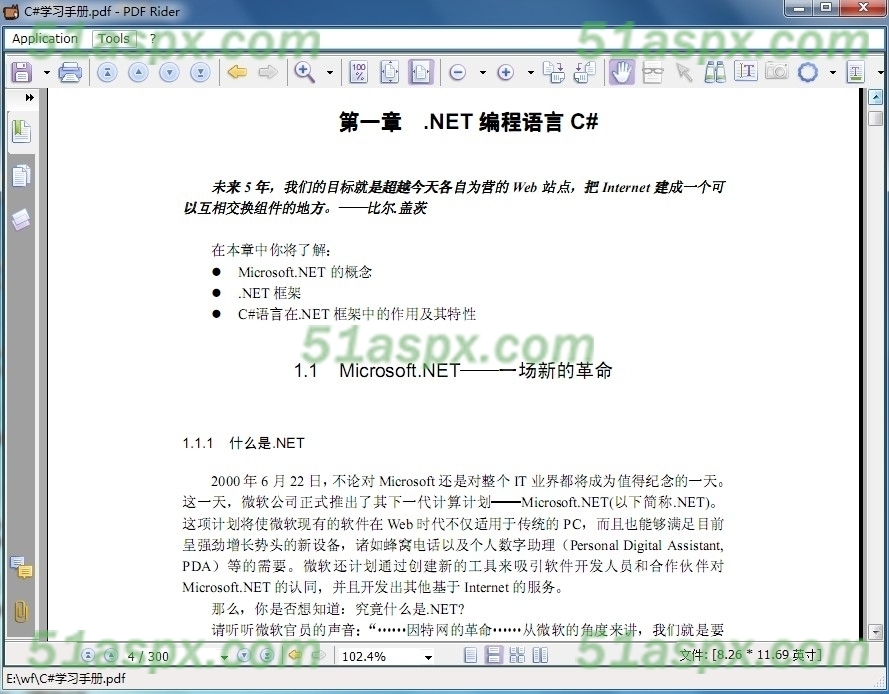 C#学习手册.pdf - PDF Rider

Application Tools ?

51aspx.com 51aspx.com

第一章 .NET 编程语言 C#

未来 5 年，我们的目标就是超越今天各自为营的 Web 站点，把 Internet 建成一个可以互相交换组件的地方。——比尔.盖茨

在本章中你将了解：

● Microsoft.NET 的概念
● .NET 框架
● C#语言在.NET 框架中的作用及其特性

51aspx.com

1.1 Microsoft.NET——一场新的革命

1.1.1 什么是.NET

2000 年 6 月 22 日，不论对 Microsoft 还是对整个 IT 业界都将成为值得纪念的一天。这一天，微软公司正式推出了其下一代计算计划——Microsoft.NET(以下简称.NET)。这项计划将使微软现有的软件在 Web 时代不仅适用于传统的 PC，而且也能够满足目前呈强劲增长势头的新设备，诸如蜂窝电话以及个人数字助理（Personal Digital Assistant, PDA）等的需要。微软还计划通过创建新的工具来吸引软件开发人员和合作伙伴对 Microsoft.NET 的认同，并且开发出其他基于 Internet 的服务。

那么，你是否想知道：究竟什么是.NET?

请听听微软官员的声音：“……因特网的革命……从微软的角度来讲，我们就是要

51aspx.com 51aspx.com

4 / 300 102.4% 文件: [8.26 * 11.69 英寸]

E:\wf\C#学习手册.pdf